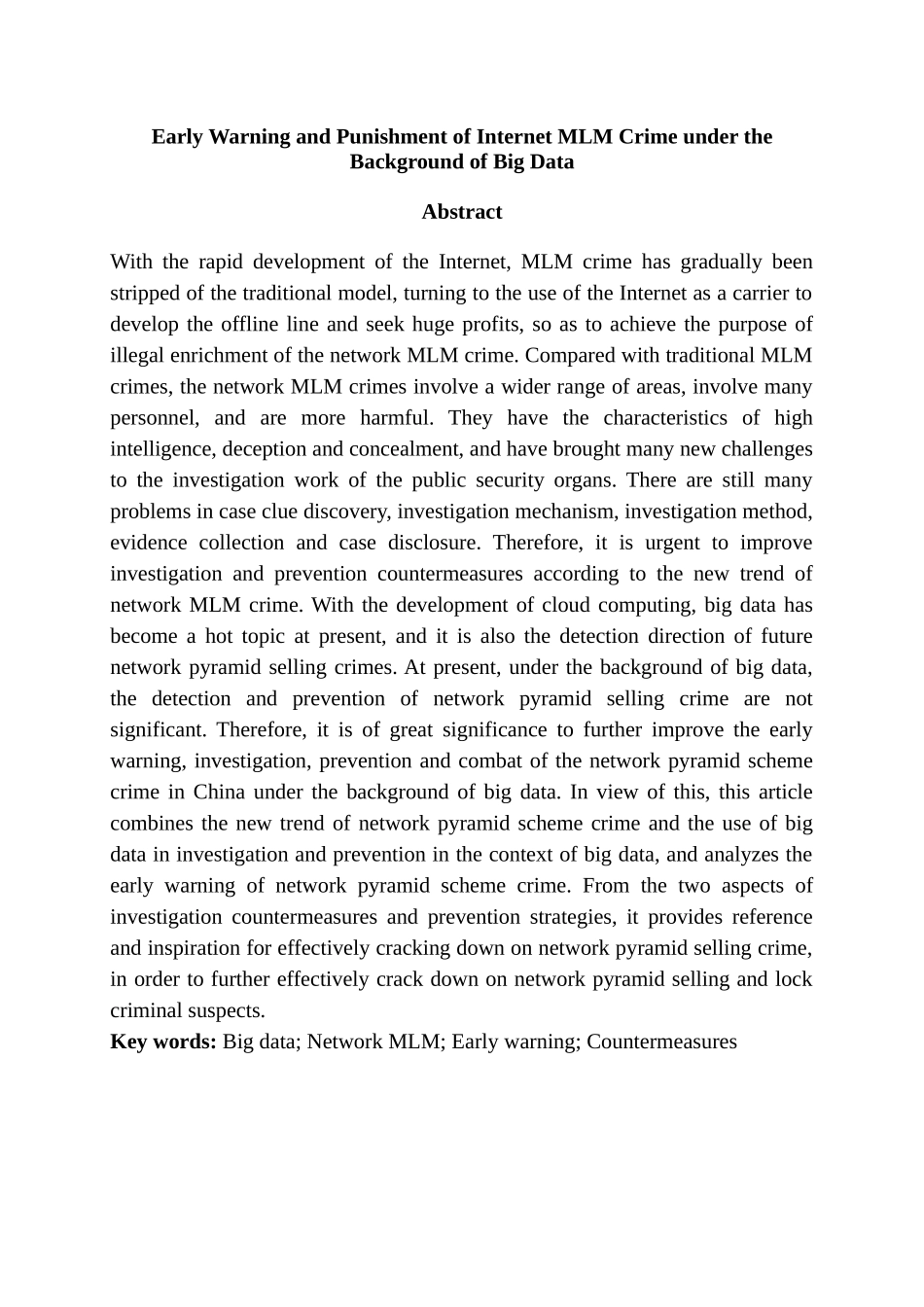 Early Warning and Punishment of Internet MLM Crime under the Background of Big Data

Abstract

With the rapid development of the Internet, MLM crime has gradually been stripped of the traditional model, turning to the use of the Internet as a carrier to develop the offline line and seek huge profits, so as to achieve the purpose of illegal enrichment of the network MLM crime. Compared with traditional MLM crimes, the network MLM crimes involve a wider range of areas, involve many personnel, and are more harmful. They have the characteristics of high intelligence, deception and concealment, and have brought many new challenges to the investigation work of the public security organs. There are still many problems in case clue discovery, investigation mechanism, investigation method, evidence collection and case disclosure. Therefore, it is urgent to improve investigation and prevention countermeasures according to the new trend of network MLM crime. With the development of cloud computing, big data has become a hot topic at present, and it is also the detection direction of future network pyramid selling crimes. At present, under the background of big data, the detection and prevention of network pyramid selling crime are not significant. Therefore, it is of great significance to further improve the early warning, investigation, prevention and combat of the network pyramid scheme crime in China under the background of big data. In view of this, this article combines the new trend of network pyramid scheme crime and the use of big data in investigation and prevention in the context of big data, and analyzes the early warning of network pyramid scheme crime. From the two aspects of investigation countermeasures and prevention strategies, it provides reference and inspiration for effectively cracking down on network pyramid selling crime, in order to further effectively crack down on network pyramid selling and lock criminal suspects.
Key words: Big data; Network MLM; Early warning; Countermeasures